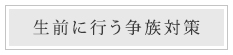 生前に行う争族対策